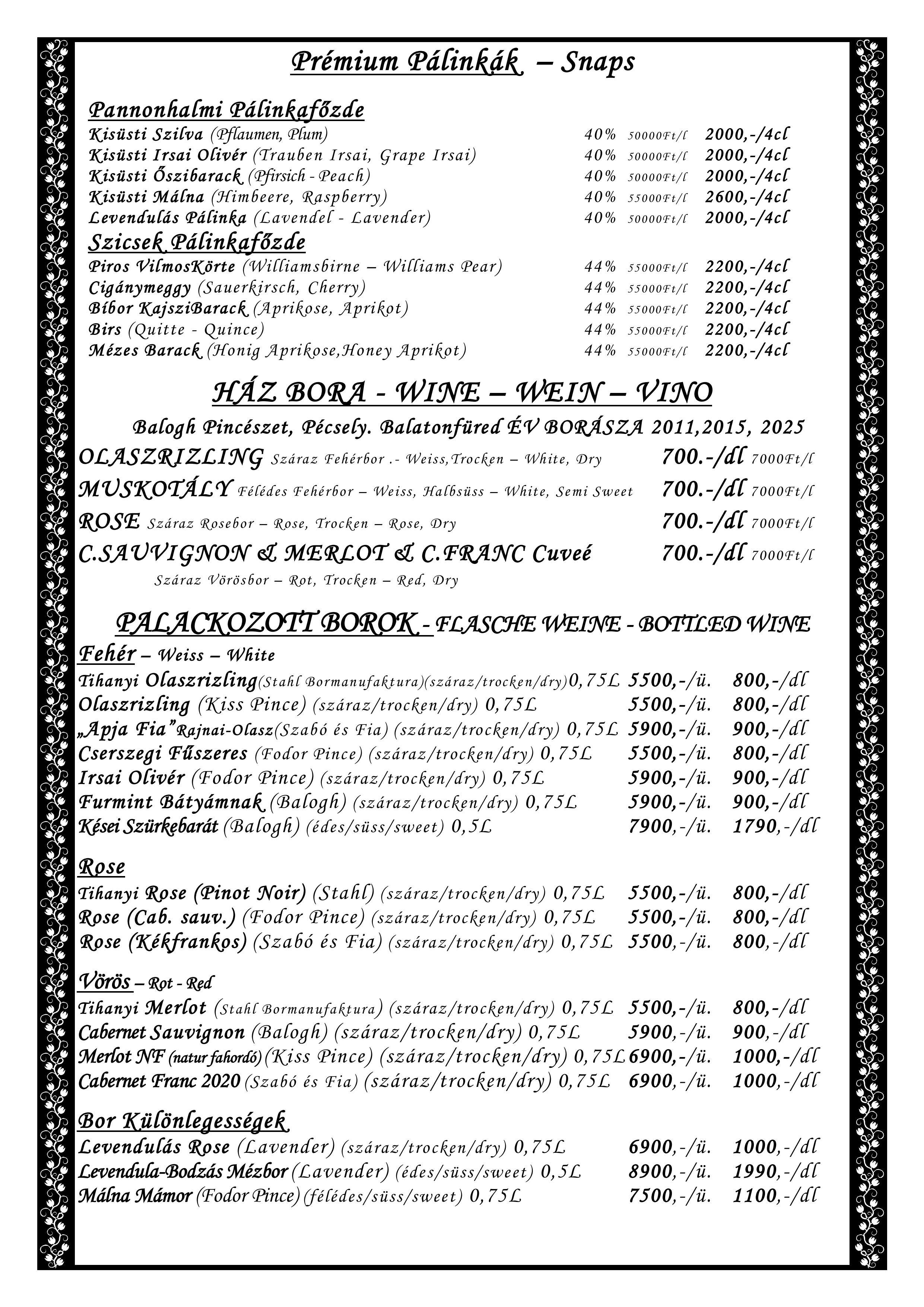 Prémium Pálinkák – Snaps

Pannonhalmi Pálinkafőzde

Kisüsti Szilva (Pflaumen, Plum) 40% 50000Ft/l 2000,-/4cl
Kisüsti Irsai Olivér (Trauben Irsai, Grape Irsai) 40% 50000Ft/l 2000,-/4cl
Kisüsti Őszibarack (Pfirsich - Peach) 40% 50000Ft/l 2000,-/4cl
Kisüsti Málna (Himbeere, Raspberry) 40% 55000Ft/l 2600,-/4cl
Levendulás Pálinka (Lavendel - Lavender) 40% 50000Ft/l 2000,-/4cl

Szicsek Pálinkafőzde

Piros VilmosKörte (Williamsbirne – Williams Pear) 44% 55000Ft/l 2200,-/4cl
Cigánymeggy (Sauerkirsch, Cherry) 44% 55000Ft/l 2200,-/4cl
Bíbor KajsziBarack (Aprikose, Aprikot) 44% 55000Ft/l 2200,-/4cl
Birs (Quitte - Quince) 44% 55000Ft/l 2200,-/4cl
Mézes Barack (Honig Aprikose,Honey Aprikot) 44% 55000Ft/l 2200,-/4cl

HÁZ BORA - WINE – WEIN – VINO

Balogh Pincészet, Pécsely. Balatonfüred ÉV BORÁSZA 2011,2015, 2025

OLASZRIZLING Száraz Fehérbor .- Weiss,Trocken – White, Dry 700.-/dl 7000Ft/l
MUSKOTÁLY Félédes Fehérbor – Weiss, Halbsüss – White, Semi Sweet 700.-/dl 7000Ft/l
ROSE Száraz Rosebor – Rose, Trocken – Rose, Dry 700.-/dl 7000Ft/l
C.SAUVIGNON & MERLOT & C.FRANC Cuveé 700.-/dl 7000Ft/l
Száraz Vörösbor – Rot, Trocken – Red, Dry

PALACKOZOTT BOROK - FLASCHE WEINE - BOTTLED WINE

Fehér – Weiss – White

Tihanyi Olaszrizling(Stahl Bormanufaktura)(száraz/trocken/dry)0,75L 5500,-/ü. 800,-/dl
Olaszrizling (Kiss Pince) (száraz/trocken/dry) 0,75L 5500,-/ü. 800,-/dl
„Apja Fia”Rajnai-Olasz(Szabó és Fia) (száraz/trocken/dry) 0,75L 5900,-/ü. 900,-/dl
Cserszegi Fűszeres (Fodor Pince) (száraz/trocken/dry) 0,75L 5500,-/ü. 800,-/dl
Irsai Olivér (Fodor Pince) (száraz/trocken/dry) 0,75L 5900,-/ü. 900,-/dl
Furmint Bátyámnak (Balogh) (száraz/trocken/dry) 0,75L 5900,-/ü. 900,-/dl
Kései Szürkebarát (Balogh) (édes/süss/sweet) 0,5L 7900,-/ü. 1790,-/dl

Rose

Tihanyi Rose (Pinot Noir) (Stahl) (száraz/trocken/dry) 0,75L 5500,-/ü. 800,-/dl
Rose (Cab. sauv.) (Fodor Pince) (száraz/trocken/dry) 0,75L 5500,-/ü. 800,-/dl
Rose (Kékfrankos) (Szabó és Fia) (száraz/trocken/dry) 0,75L 5500,-/ü. 800,-/dl

Vörös – Rot - Red

Tihanyi Merlot (Stahl Bormanufaktura) (száraz/trocken/dry) 0,75L 5500,-/ü. 800,-/dl
Cabernet Sauvignon (Balogh) (száraz/trocken/dry) 0,75L 5900,-/ü. 900,-/dl
Merlot NF (natur fahordó) (Kiss Pince) (száraz/trocken/dry) 0,75L 6900,-/ü. 1000,-/dl
Cabernet Franc 2020 (Szabó és Fia) (száraz/trocken/dry) 0,75L 6900,-/ü. 1000,-/dl

Bor Különlegességek

Levendulás Rose (Lavender) (száraz/trocken/dry) 0,75L 6900,-/ü. 1000,-/dl
Levendula-Bodzás Mézbor (Lavender) (édes/süss/sweet) 0,5L 8900,-/ü. 1990,-/dl
Málna Mámor (Fodor Pince) (félédes/süss/sweet) 0,75L 7500,-/ü. 1100,-/dl